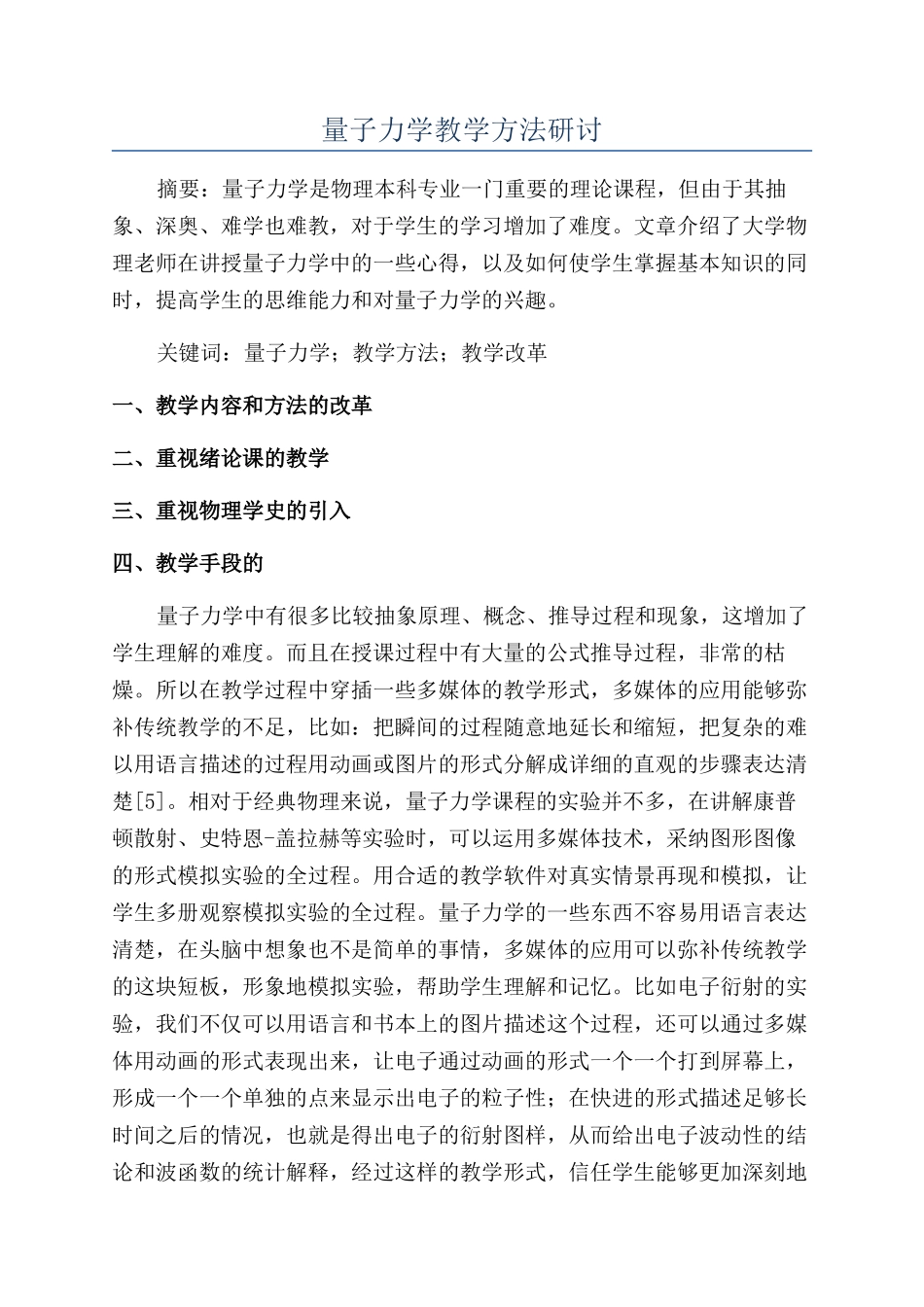 量子力学教学方法研讨

摘要：量子力学是物理本科专业一门重要的理论课程，但由于其抽象、深奥、难学也难教，对于学生的学习增加了难度。文章介绍了大学物理老师在讲授量子力学中的一些心得，以及如何使学生掌握基本知识的同时，提高学生的思维能力和对量子力学的兴趣。

关键词：量子力学；教学方法；教学改革

一、教学内容和方法的改革

二、重视绪论课的教学

三、重视物理学史的引入

四、教学手段的

量子力学中有很多比较抽象原理、概念、推导过程和现象，这增加了学生理解的难度。而且在授课过程中有大量的公式推导过程，非常的枯燥。所以在教学过程中穿插一些多媒体的教学形式，多媒体的应用能够弥补传统教学的不足，比如：把瞬间的过程随意地延长和缩短，把复杂的难以用语言描述的过程用动画或图片的形式分解成详细的直观的步骤表达清楚[5]。相对于经典物理来说，量子力学课程的实验并不多，在讲解康普顿散射、史特恩-盖拉赫等实验时，可以运用多媒体技术，采纳图形图像的形式模拟实验的全过程。用合适的教学软件对真实情景再现和模拟，让学生多册观察模拟实验的全过程。量子力学的一些东西不容易用语言表达清楚，在头脑中想象也不是简单的事情，多媒体的应用可以弥补传统教学的这块短板，形象地模拟实验，帮助学生理解和记忆。比如电子衍射的实验，我们不仅可以用语言和书本上的图片描述这个过程，还可以通过多媒体用动画的形式表现出来，让电子通过动画的形式一个一个打到屏幕上，形成一个一个单独的点来显示出电子的粒子性；在快进的形式描述足够长时间之后的情况，也就是得出电子的衍射图样，从而给出电子波动性的结论和波函数的统计解释，经过这样的教学形式，信任学生能够更加深刻地